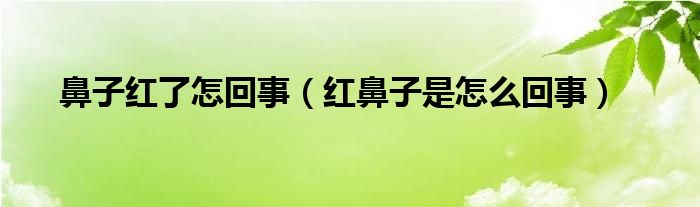 鼻子红了怎回事（红鼻子是怎么回事）